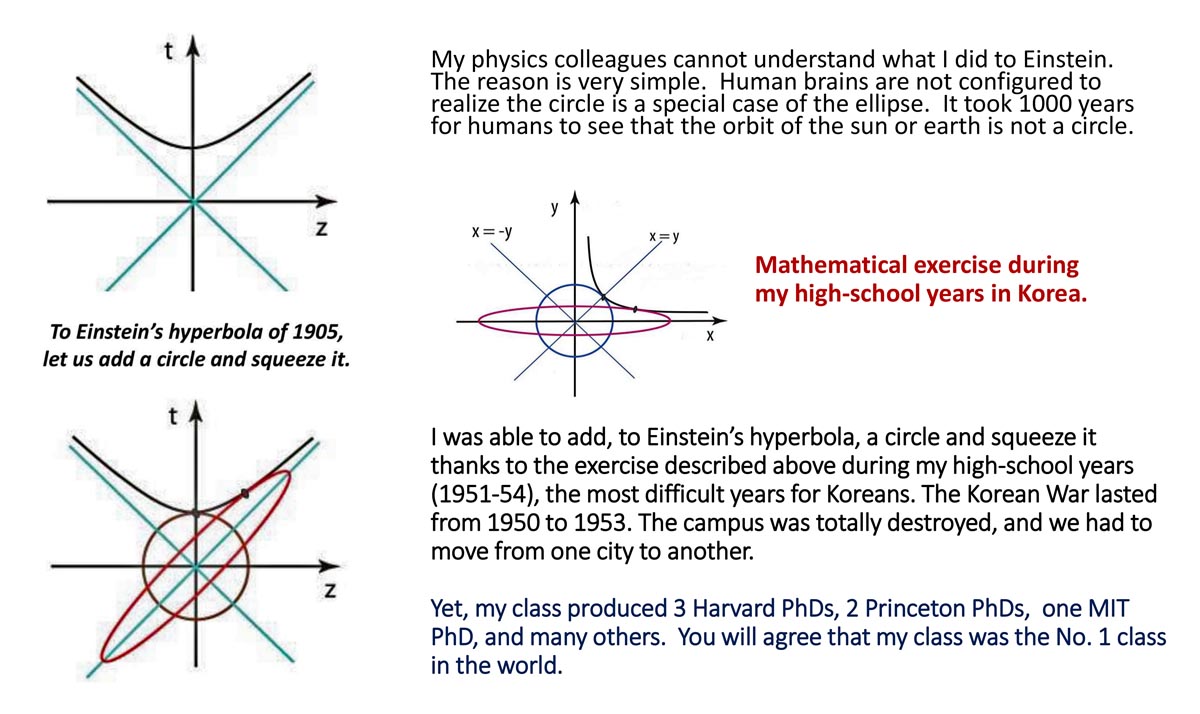 t

z

To Einstein's hyperbola of 1905, let us add a circle and squeeze it.

t

z

My physics colleagues cannot understand what I did to Einstein. The reason is very simple. Human brains are not configured to realize the circle is a special case of the ellipse. It took 1000 years for humans to see that the orbit of the sun or earth is not a circle.

y

x = -y

x = y

x

Mathematical exercise during my high-school years in Korea.

I was able to add, to Einstein's hyperbola, a circle and squeeze it thanks to the exercise described above during my high-school years (1951-54), the most difficult years for Koreans. The Korean War lasted from 1950 to 1953. The campus was totally destroyed, and we had to move from one city to another.

Yet, my class produced 3 Harvard PhDs, 2 Princeton PhDs, one MIT PhD, and many others. You will agree that my class was the No. 1 class in the world.